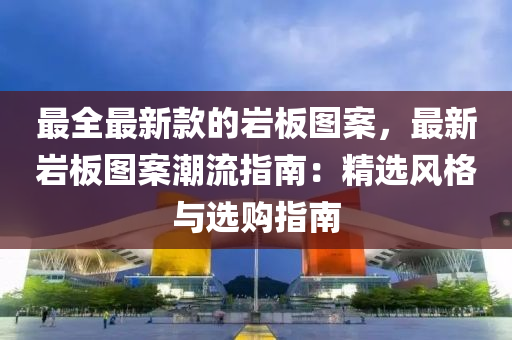 最全最新款的岩板图案，最新岩板图案潮流指南：精选风格与选购指南